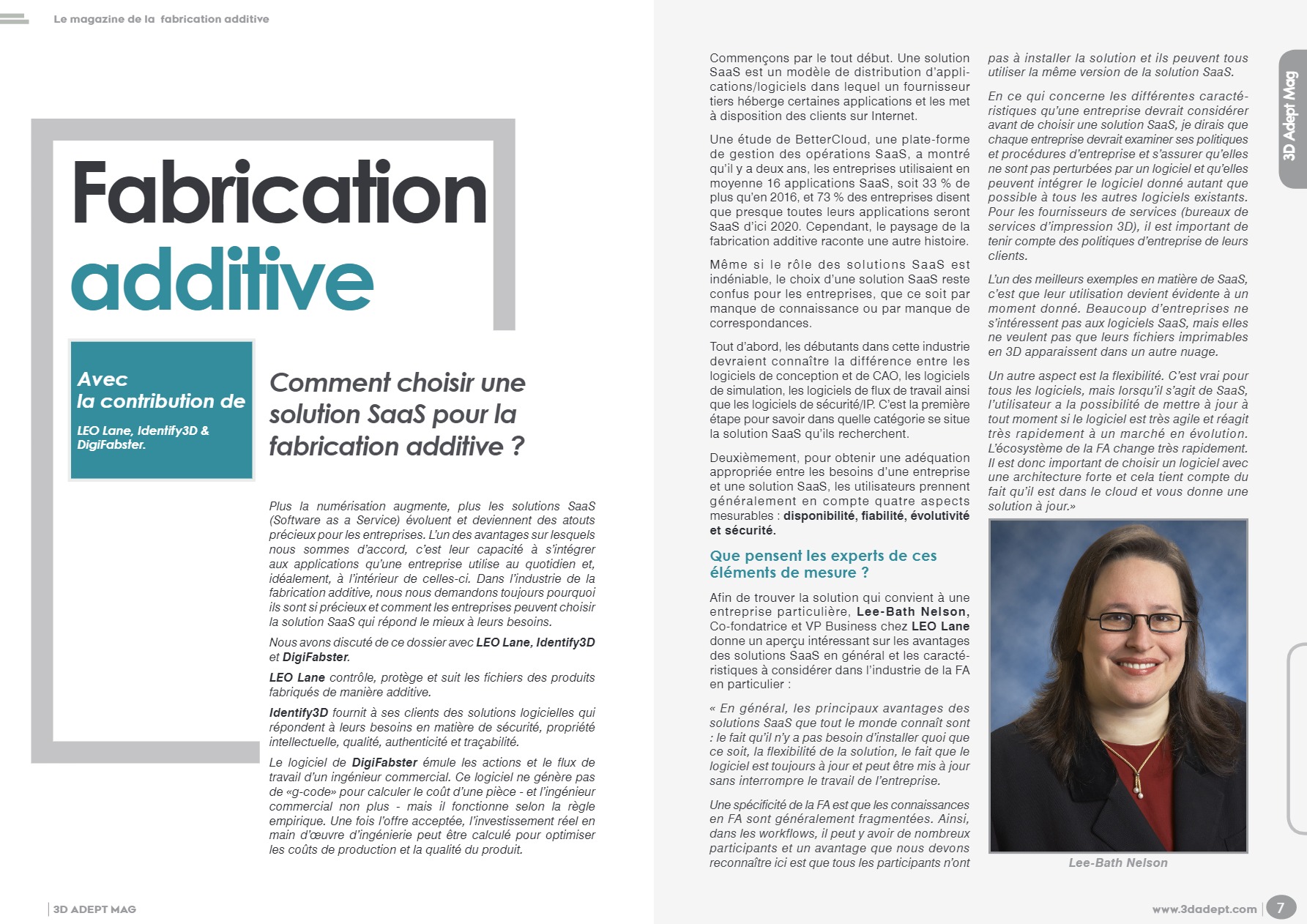 Le magazine de la fabrication additive

Fabrication additive

Avec la contribution de

LEO Lane, Identify3D & DigiFabster.

Comment choisir une solution SaaS pour la fabrication additive ?

Plus la numérisation augmente, plus les solutions SaaS (Software as a Service) évoluent et deviennent des atouts précieux pour les entreprises. L'un des avantages sur lesquels nous sommes d'accord, c'est leur capacité à s'intégrer aux applications qu'une entreprise utilise au quotidien et, idéalement, à l'intérieur de celles-ci. Dans l'industrie de la fabrication additive, nous nous demandons toujours pourquoi ils sont si précieux et comment les entreprises peuvent choisir la solution SaaS qui répond le mieux à leurs besoins.

Nous avons discuté de ce dossier avec LEO Lane, Identify3D et DigiFabster.

LEO Lane contrôle, protège et suit les fichiers des produits fabriqués de manière additive.

Identify3D fournit à ses clients des solutions logicielles qui répondent à leurs besoins en matière de sécurité, propriété intellectuelle, qualité, authenticité et traçabilité.

Le logiciel de DigiFabster émule les actions et le flux de travail d'un ingénieur commercial. Ce logiciel ne génère pas de «g-code» pour calculer le coût d'une pièce - et l'ingénieur commercial non plus - mais il fonctionne selon la règle empirique. Une fois l'offre acceptée, l'investissement réel en main d'œuvre d'ingénierie peut être calculé pour optimiser les coûts de production et la qualité du produit.

3D ADEPT MAG

Commençons par le tout début. Une solution SaaS est un modèle de distribution d'applications/logiciels dans lequel un fournisseur tiers héberge certaines applications et les met à disposition des clients sur Internet.

Une étude de BetterCloud, une plate-forme de gestion des opérations SaaS, a montré qu'il y a deux ans, les entreprises utilisaient en moyenne 16 applications SaaS, soit 33 % de plus qu'en 2016, et 73 % des entreprises disent que presque toutes leurs applications seront SaaS d'ici 2020. Cependant, le paysage de la fabrication additive raconte une autre histoire.

Même si le rôle des solutions SaaS est indéniable, le choix d'une solution SaaS reste confus pour les entreprises, que ce soit par manque de connaissance ou par manque de correspondances.

Tout d'abord, les débutants dans cette industrie devraient connaître la différence entre les logiciels de conception et de CAO, les logiciels de simulation, les logiciels de flux de travail ainsi que les logiciels de sécurité/IP. C'est la première étape pour savoir dans quelle catégorie se situe la solution SaaS qu'ils recherchent.

Deuxièmement, pour obtenir une adéquation appropriée entre les besoins d'une entreprise et une solution SaaS, les utilisateurs prennent généralement en compte quatre aspects mesurables : disponibilité, fiabilité, évolutivité et sécurité.

Que pensent les experts de ces éléments de mesure ?

Afin de trouver la solution qui convient à une entreprise particulière, Lee-Bath Nelson, Co-fondatrice et VP Business chez LEO Lane donne un aperçu intéressant sur les avantages des solutions SaaS en général et les caractéristiques à considérer dans l'industrie de la FA en particulier :

« En général, les principaux avantages des solutions SaaS que tout le monde connaît sont : le fait qu'il n'y a pas besoin d'installer quoi que ce soit, la flexibilité de la solution, le fait que le logiciel est toujours à jour et peut être mis à jour sans interrompre le travail de l'entreprise.

Une spécificité de la FA est que les connaissances en FA sont généralement fragmentées. Ainsi, dans les workflows, il peut y avoir de nombreux participants et un avantage que nous devons reconnaître ici est que tous les participants n'ont pas à installer la solution et ils peuvent tous utiliser la même version de la solution SaaS.

En ce qui concerne les différentes caractéristiques qu'une entreprise devrait considérer avant de choisir une solution SaaS, je dirais que chaque entreprise devrait examiner ses politiques et procédures d'entreprise et s'assurer qu'elles ne sont pas perturbées par un logiciel et qu'elles peuvent intégrer le logiciel donné autant que possible à tous les autres logiciels existants. Pour les fournisseurs de services (bureaux de services d'impression 3D), il est important de tenir compte des politiques d'entreprise de leurs clients.

L'un des meilleurs exemples en matière de SaaS, c'est que leur utilisation devient évidente à un moment donné. Beaucoup d'entreprises ne s'intéressent pas aux logiciels SaaS, mais elles ne veulent pas que leurs fichiers imprimables en 3D apparaissent dans un autre nuage.

Un autre aspect est la flexibilité. C'est vrai pour tous les logiciels, mais lorsqu'il s'agit de SaaS, l'utilisateur a la possibilité de mettre à jour à tout moment si le logiciel est très agile et réagit très rapidement à un marché en évolution. L'écosystème de la FA change très rapidement. Il est donc important de choisir un logiciel avec une architecture forte et cela tient compte du fait qu'il est dans le cloud et vous donne une solution à jour.»

Lee-Bath Nelson

3D Adept Mag

www.3dadept.com 7